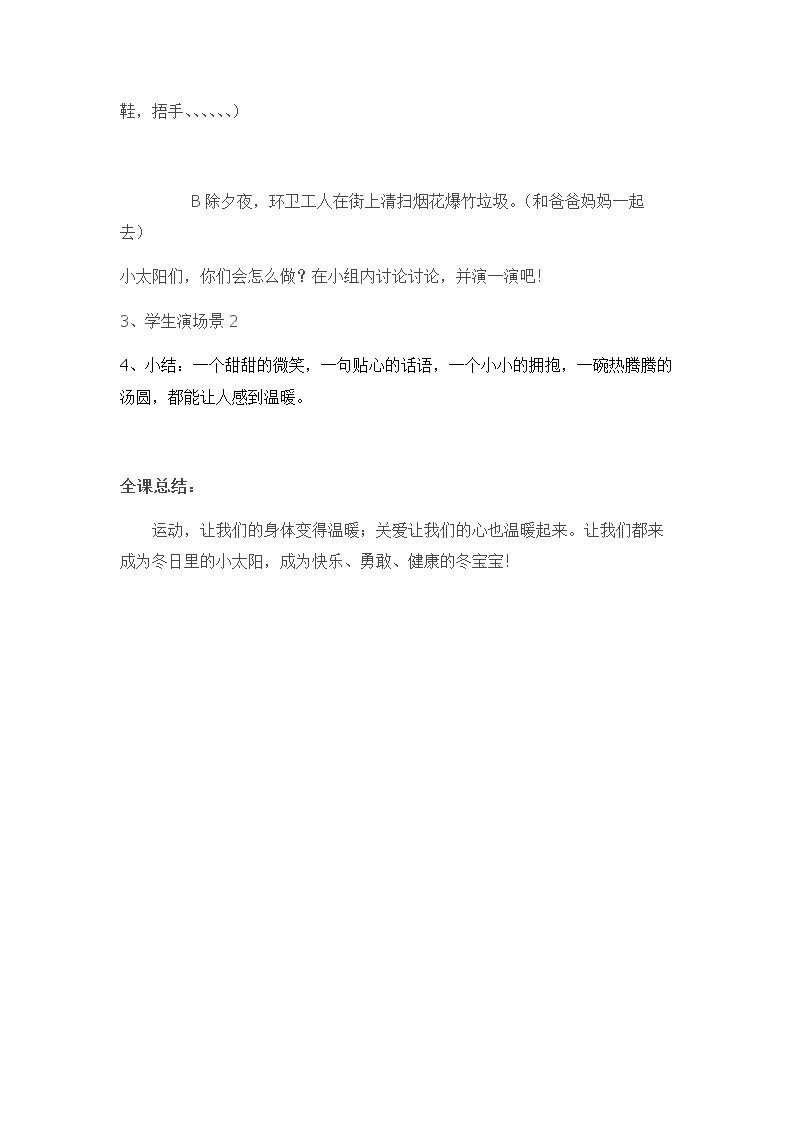 鞋，捂手、、、、、、）

B除夕夜，环卫工人在街上清扫烟花爆竹垃圾。（和爸爸妈妈一起去）

小太阳们，你们会怎么做？在小组内讨论讨论，并演一演吧!

3、学生演场景2

4、小结：一个甜甜的微笑，一句贴心的话语，一个小小的拥抱，一碗热腾腾的汤圆，都能让人感到温暖。

全课总结：

运动，让我们的身体变得温暖；关爱让我们的心也温暖起来。让我们都来成为冬日里的小太阳，成为快乐、勇敢、健康的冬宝宝!